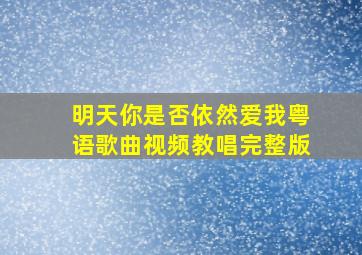 明天你是否依然爱我粤语歌曲视频教唱完整版